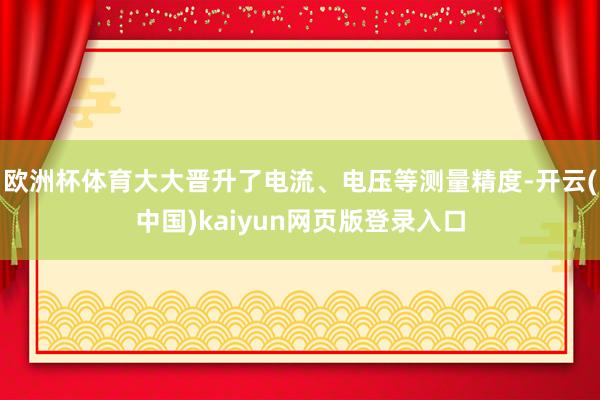 欧洲杯体育大大晋升了电流、电压等测量精度-开云(中国)kaiyun网页版登录入口